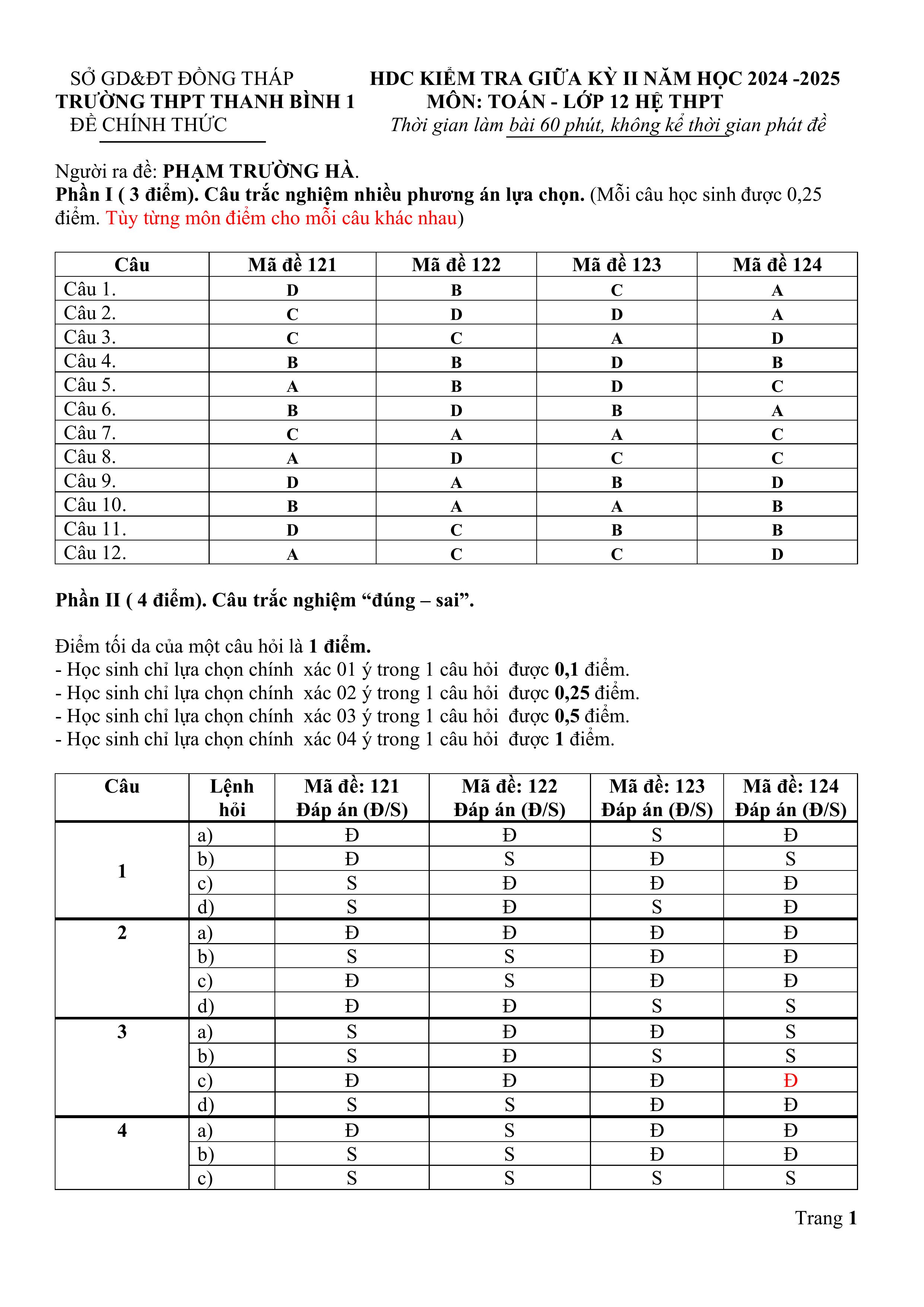 SỞ GD&ĐT ĐỒNG THÁP
TRƯỜNG THPT THANH BÌNH 1
ĐỀ CHÍNH THỨC

HDC KIỂM TRA GIỮA KỲ II NĂM HỌC 2024 -2025
MÔN: TOÁN - LỚP 12 HỆ THPT
Thời gian làm bài 60 phút, không kể thời gian phát đề

Người ra đề: PHẠM TRƯỜNG HÀ.
Phần I ( 3 điểm). Câu trắc nghiệm nhiều phương án lựa chọn. (Mỗi câu học sinh được 0,25 điểm. Tùy từng môn điểm cho mỗi câu khác nhau)

| Câu | Mã đề 121 | Mã đề 122 | Mã đề 123 | Mã đề 124 |
|---|---|---|---|---|
| Câu 1. | D | B | C | A |
| Câu 2. | C | D | D | A |
| Câu 3. | C | C | A | D |
| Câu 4. | B | B | D | B |
| Câu 5. | A | B | D | C |
| Câu 6. | B | D | B | A |
| Câu 7. | C | A | A | C |
| Câu 8. | A | D | C | C |
| Câu 9. | D | A | B | D |
| Câu 10. | B | A | A | B |
| Câu 11. | D | C | B | B |
| Câu 12. | A | C | C | D |

Phần II ( 4 điểm). Câu trắc nghiệm “đúng – sai”.

Điểm tối da của một câu hỏi là 1 điểm.
- Học sinh chỉ lựa chọn chính xác 01 ý trong 1 câu hỏi được 0,1 điểm.
- Học sinh chỉ lựa chọn chính xác 02 ý trong 1 câu hỏi được 0,25 điểm.
- Học sinh chỉ lựa chọn chính xác 03 ý trong 1 câu hỏi được 0,5 điểm.
- Học sinh chỉ lựa chọn chính xác 04 ý trong 1 câu hỏi được 1 điểm.

| Câu | Lệnh hỏi | Mã đề: 121 Đáp án (Đ/S) | Mã đề: 122 Đáp án (Đ/S) | Mã đề: 123 Đáp án (Đ/S) | Mã đề: 124 Đáp án (Đ/S) |
|---|---|---|---|---|---|
| 1 | a) | Đ | Đ | S | Đ |
| | b) | Đ | S | Đ | S |
| | c) | S | Đ | Đ | Đ |
| | d) | S | Đ | S | Đ |
| 2 | a) | Đ | Đ | Đ | Đ |
| | b) | S | S | Đ | Đ |
| | c) | Đ | S | Đ | Đ |
| | d) | Đ | Đ | S | S |
| 3 | a) | S | Đ | Đ | S |
| | b) | S | Đ | S | S |
| | c) | Đ | Đ | Đ | Đ |
| | d) | S | S | Đ | Đ |
| 4 | a) | Đ | S | Đ | Đ |
| | b) | S | S | Đ | Đ |
| | c) | S | S | S | S |

Trang 1